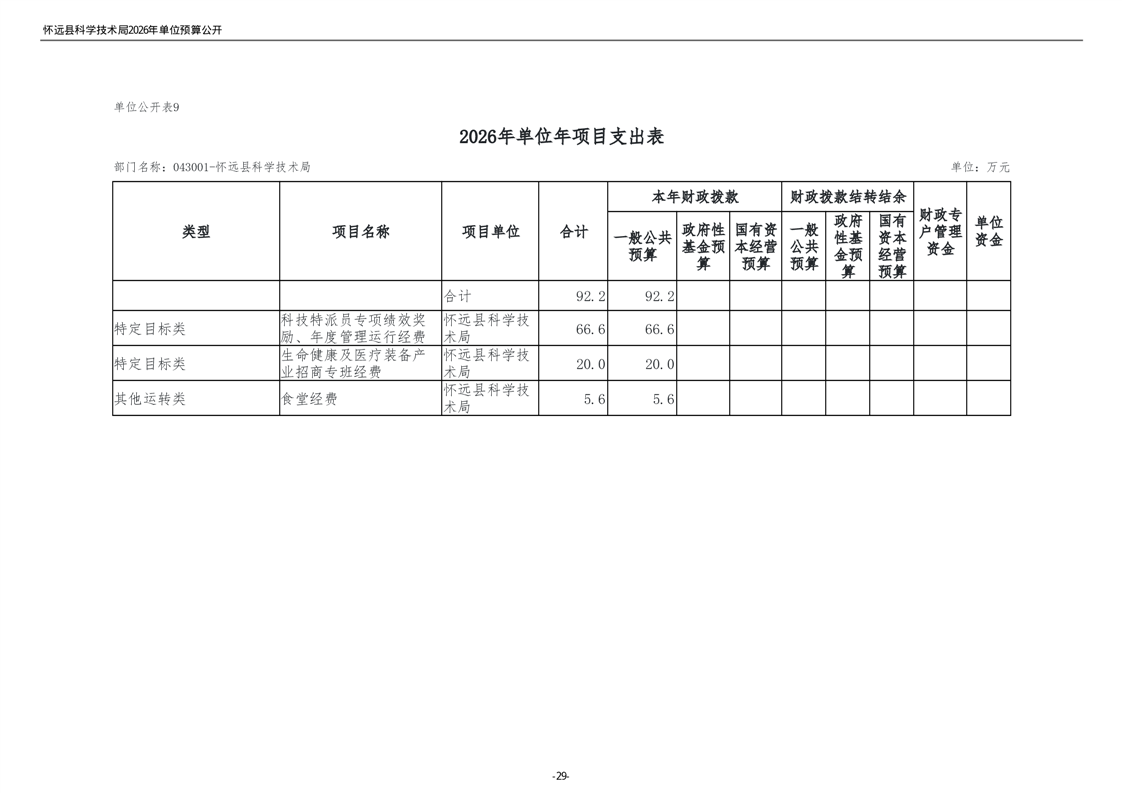 怀远县科学技术局2026年单位预算公开

单位公开表9

2026年单位年项目支出表

部门名称：043001-怀远县科学技术局

单位：万元

| 类型 | 项目名称 | 项目单位 | 合计 | 本年财政拨款 | | | 财政拨款结转结余 | | | 财政专户管理资金 | 单位资金 |
|---|---|---|---|---|---|---|---|---|---|---|---|
| | | | | 一般公共预算 | 政府性基金预算 | 国有资本经营预算 | 一般公共预算 | 政府性基金预算 | 国有资本经营预算 | | |
| | | 合计 | 92.2 | 92.2 | | | | | | | |
| 特定目标类 | 科技特派员专项绩效奖励、年度管理运行经费 | 怀远县科学技术局 | 66.6 | 66.6 | | | | | | | |
| 特定目标类 | 生命健康及医疗装备产业招商专班经费 | 怀远县科学技术局 | 20.0 | 20.0 | | | | | | | |
| 其他运转类 | 食堂经费 | 怀远县科学技术局 | 5.6 | 5.6 | | | | | | | |

-29-